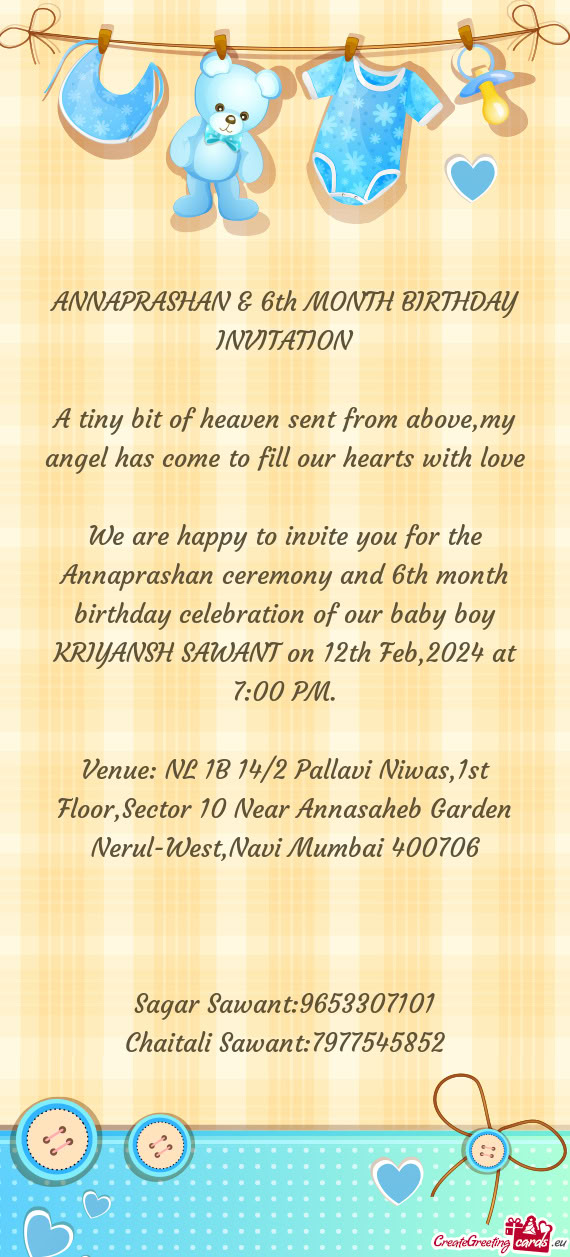 ANNAPRASHAN & 6th MONTH BIRTHDAY INVITATION

A tiny bit of heaven sent from above,my angel has come to fill our hearts with love

We are happy to invite you for the Annaprashan ceremony and 6th month birthday celebration of our baby boy KRIYANSH SAWANT on 12th Feb,2024 at 7:00 PM.

Venue: NL 1B 14/2 Pallavi Niwas,1st Floor,Sector 10 Near Annasaheb Garden Nerul-West,Navi Mumbai 400706

Sagar Sawant:9653307101
Chaitali Sawant:7977545852

CreateGreetingcards.eu